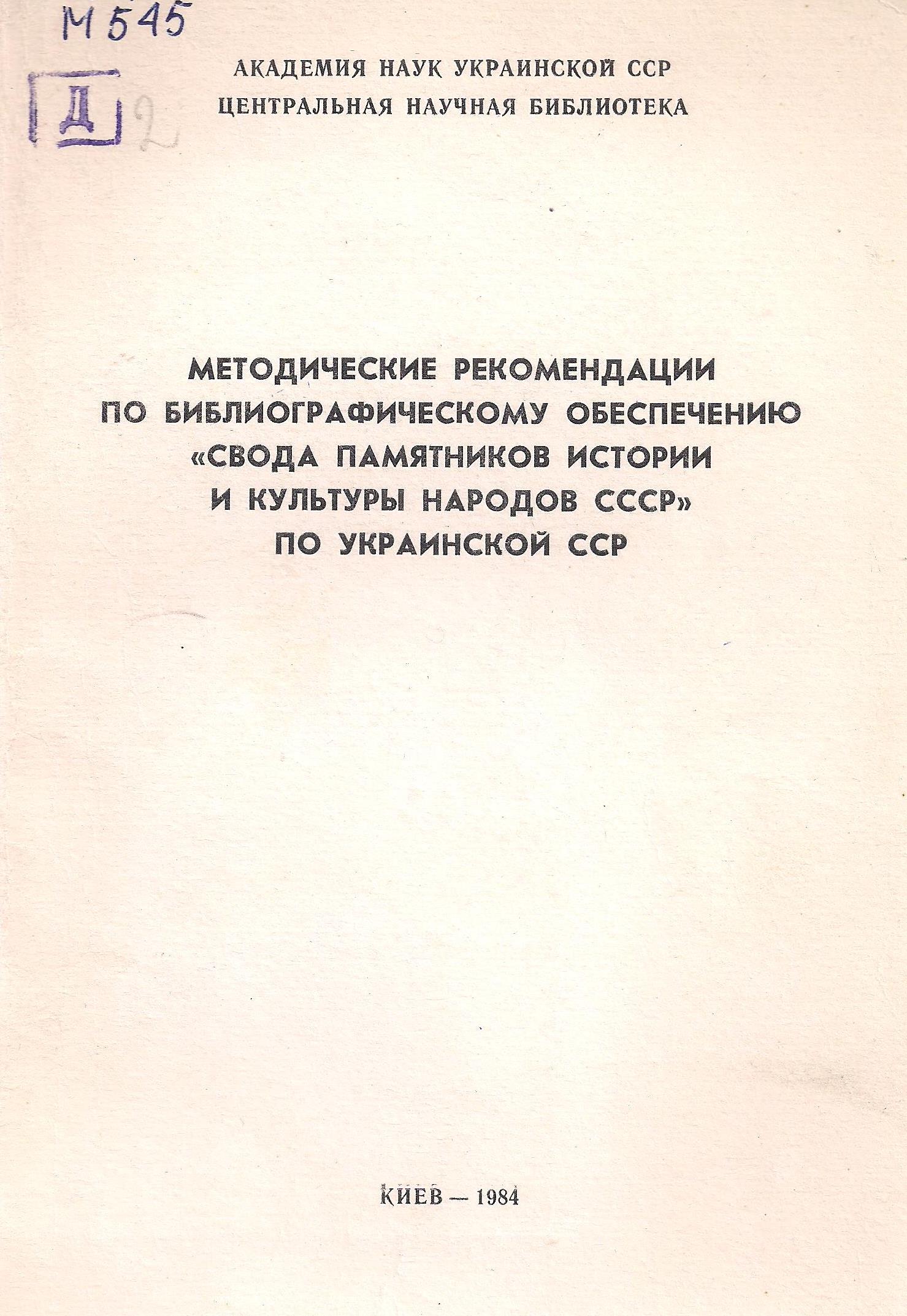 М 545

Д 2

АКАДЕМИЯ НАУК УКРАИНСКОЙ ССР
ЦЕНТРАЛЬНАЯ НАУЧНАЯ БИБЛИОТЕКА

МЕТОДИЧЕСКИЕ РЕКОМЕНДАЦИИ
ПО БИБЛИОГРАФИЧЕСКОМУ ОБЕСПЕЧЕНИЮ
«СВОДА ПАМЯТНИКОВ ИСТОРИИ
И КУЛЬТУРЫ НАРОДОВ СССР»
ПО УКРАИНСКОЙ ССР

КИЕВ — 1984